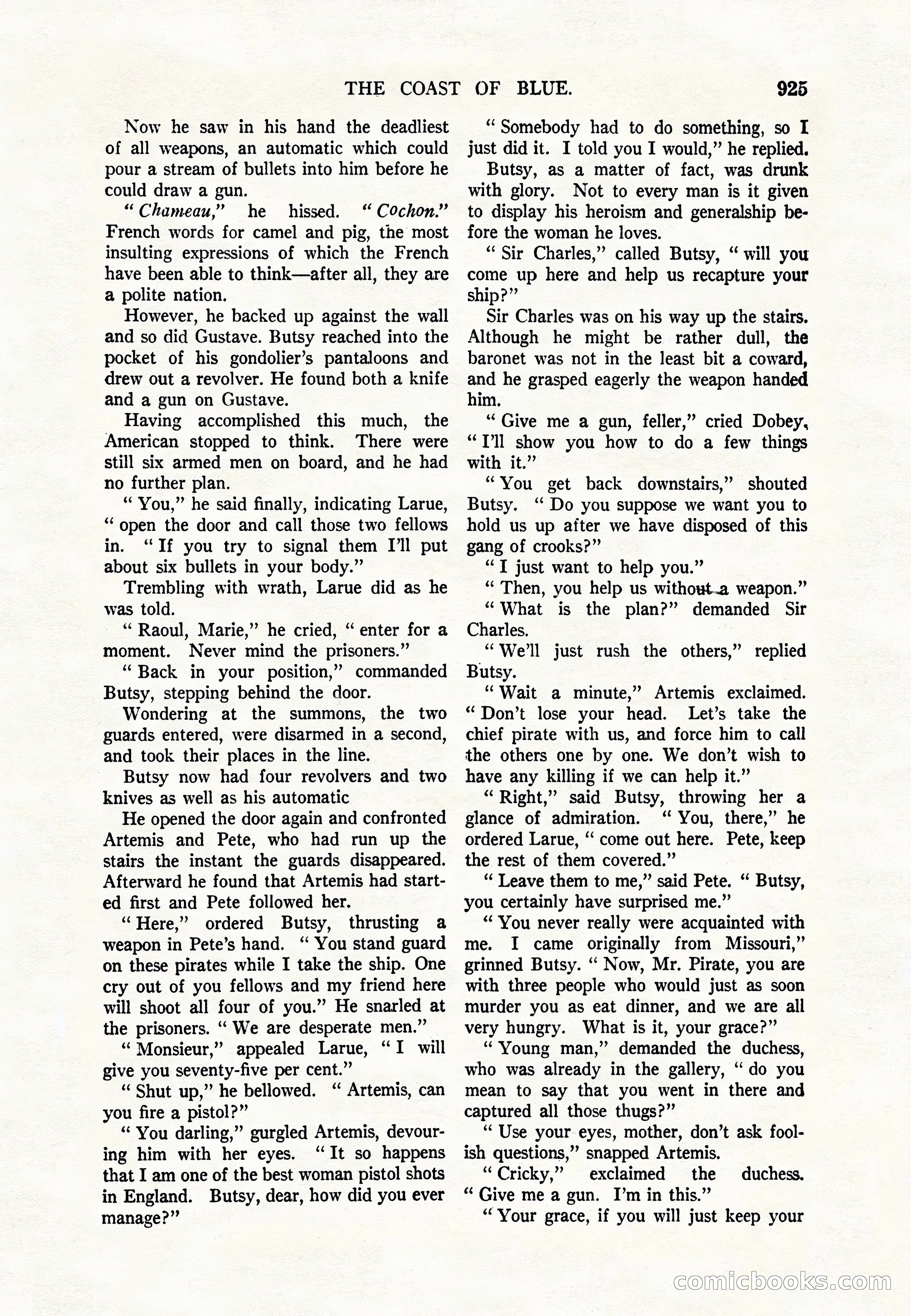 THE COAST OF BLUE. 925

Now he saw in his hand the deadliest of all weapons, an automatic which could pour a stream of bullets into him before he could draw a gun.

"Chameau," he hissed. "Cochon." French words for camel and pig, the most insulting expressions of which the French have been able to think—after all, they are a polite nation.

However, he backed up against the wall and so did Gustave. Butsy reached into the pocket of his gondolier's pantaloons and drew out a revolver. He found both a knife and a gun on Gustave.

Having accomplished this much, the American stopped to think. There were still six armed men on board, and he had no further plan.

"You," he said finally, indicating Larue, "open the door and call those two fellows in. "If you try to signal them I'll put about six bullets in your body."

Trembling with wrath, Larue did as he was told.

"Raoul, Marie," he cried, "enter for a moment. Never mind the prisoners."

"Back in your position," commanded Butsy, stepping behind the door.

Wondering at the summons, the two guards entered, were disarmed in a second, and took their places in the line.

Butsy now had four revolvers and two knives as well as his automatic

He opened the door again and confronted Artemis and Pete, who had run up the stairs the instant the guards disappeared. Afterward he found that Artemis had started first and Pete followed her.

"Here," ordered Butsy, thrusting a weapon in Pete's hand. "You stand guard on these pirates while I take the ship. One cry out of you fellows and my friend here will shoot all four of you." He snarled at the prisoners. "We are desperate men."

"Monsieur," appealed Larue, "I will give you seventy-five per cent."

"Shut up," he bellowed. "Artemis, can you fire a pistol?"

"You darling," gurgled Artemis, devouring him with her eyes. "It so happens that I am one of the best woman pistol shots in England. Butsy, dear, how did you ever manage?"

"Somebody had to do something, so I just did it. I told you I would," he replied.

Butsy, as a matter of fact, was drunk with glory. Not to every man is it given to display his heroism and generalship before the woman he loves.

"Sir Charles," called Butsy, "will you come up here and help us recapture your ship?"

Sir Charles was on his way up the stairs. Although he might be rather dull, the baronet was not in the least bit a coward, and he grasped eagerly the weapon handed him.

"Give me a gun, feller," cried Dobey, "I'll show you how to do a few things with it."

"You get back downstairs," shouted Butsy. "Do you suppose we want you to hold us up after we have disposed of this gang of crooks?"

"I just want to help you."

"Then, you help us without a weapon."

"What is the plan?" demanded Sir Charles.

"We'll just rush the others," replied Butsy.

"Wait a minute," Artemis exclaimed. "Don't lose your head. Let's take the chief pirate with us, and force him to call the others one by one. We don't wish to have any killing if we can help it."

"Right," said Butsy, throwing her a glance of admiration. "You, there," he ordered Larue, "come out here. Pete, keep the rest of them covered."

"Leave them to me," said Pete. "Butsy, you certainly have surprised me."

"You never really were acquainted with me. I came originally from Missouri," grinned Butsy. "Now, Mr. Pirate, you are with three people who would just as soon murder you as eat dinner, and we are all very hungry. What is it, your grace?"

"Young man," demanded the duchess, who was already in the gallery, "do you mean to say that you went in there and captured all those thugs?"

"Use your eyes, mother, don't ask foolish questions," snapped Artemis.

"Cricky," exclaimed the duchess. "Give me a gun. I'm in this."

"Your grace, if you will just keep your

comicbooks.com